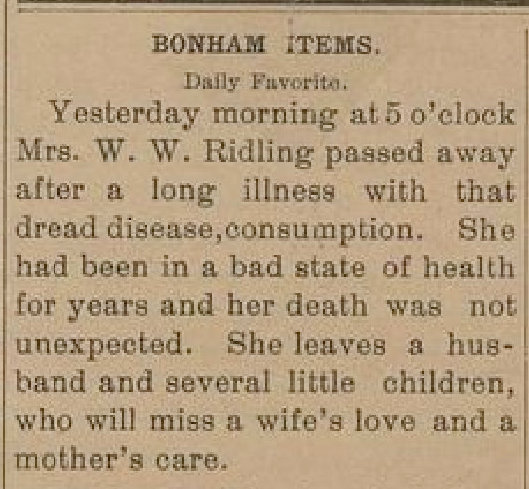 BONHAM ITEMS.

Daily Favorite.

Yesterday morning at 5 o'clock Mrs. W. W. Ridling passed away after a long illness with that dread disease, consumption. She had been in a bad state of health for years and her death was not unexpected. She leaves a husband and several little children, who will miss a wife's love and a mother's care.